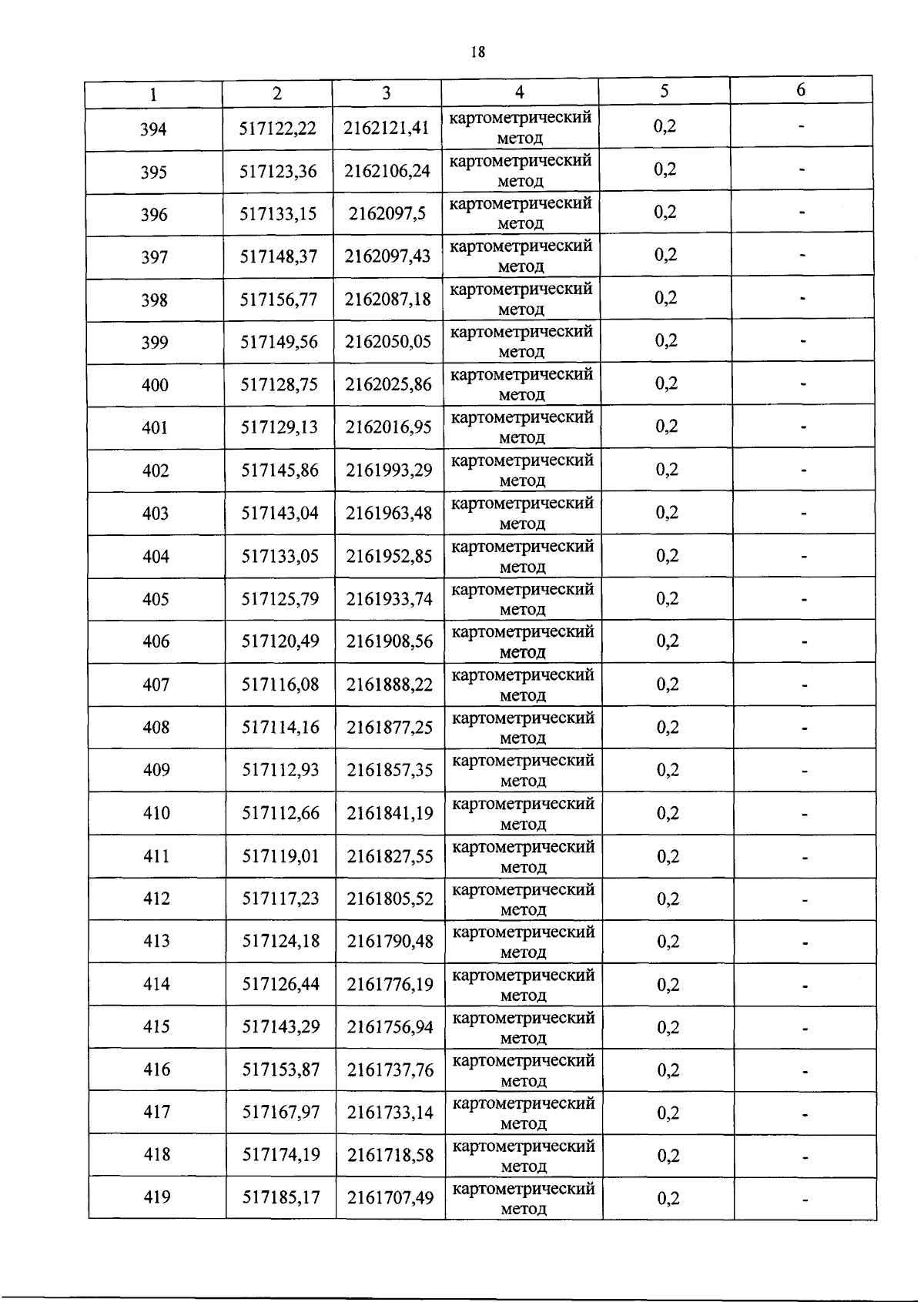 18

| 1 | 2 | 3 | 4 | 5 | 6 |
|---|---|---|---|---|---|
| 394 | 517122,22 | 2162121,41 | картометрический метод | 0,2 | - |
| 395 | 517123,36 | 2162106,24 | картометрический метод | 0,2 | - |
| 396 | 517133,15 | 2162097,5 | картометрический метод | 0,2 | - |
| 397 | 517148,37 | 2162097,43 | картометрический метод | 0,2 | - |
| 398 | 517156,77 | 2162087,18 | картометрический метод | 0,2 | - |
| 399 | 517149,56 | 2162050,05 | картометрический метод | 0,2 | - |
| 400 | 517128,75 | 2162025,86 | картометрический метод | 0,2 | - |
| 401 | 517129,13 | 2162016,95 | картометрический метод | 0,2 | - |
| 402 | 517145,86 | 2161993,29 | картометрический метод | 0,2 | - |
| 403 | 517143,04 | 2161963,48 | картометрический метод | 0,2 | - |
| 404 | 517133,05 | 2161952,85 | картометрический метод | 0,2 | - |
| 405 | 517125,79 | 2161933,74 | картометрический метод | 0,2 | - |
| 406 | 517120,49 | 2161908,56 | картометрический метод | 0,2 | - |
| 407 | 517116,08 | 2161888,22 | картометрический метод | 0,2 | - |
| 408 | 517114,16 | 2161877,25 | картометрический метод | 0,2 | - |
| 409 | 517112,93 | 2161857,35 | картометрический метод | 0,2 | - |
| 410 | 517112,66 | 2161841,19 | картометрический метод | 0,2 | - |
| 411 | 517119,01 | 2161827,55 | картометрический метод | 0,2 | - |
| 412 | 517117,23 | 2161805,52 | картометрический метод | 0,2 | - |
| 413 | 517124,18 | 2161790,48 | картометрический метод | 0,2 | - |
| 414 | 517126,44 | 2161776,19 | картометрический метод | 0,2 | - |
| 415 | 517143,29 | 2161756,94 | картометрический метод | 0,2 | - |
| 416 | 517153,87 | 2161737,76 | картометрический метод | 0,2 | - |
| 417 | 517167,97 | 2161733,14 | картометрический метод | 0,2 | - |
| 418 | 517174,19 | 2161718,58 | картометрический метод | 0,2 | - |
| 419 | 517185,17 | 2161707,49 | картометрический метод | 0,2 | - |